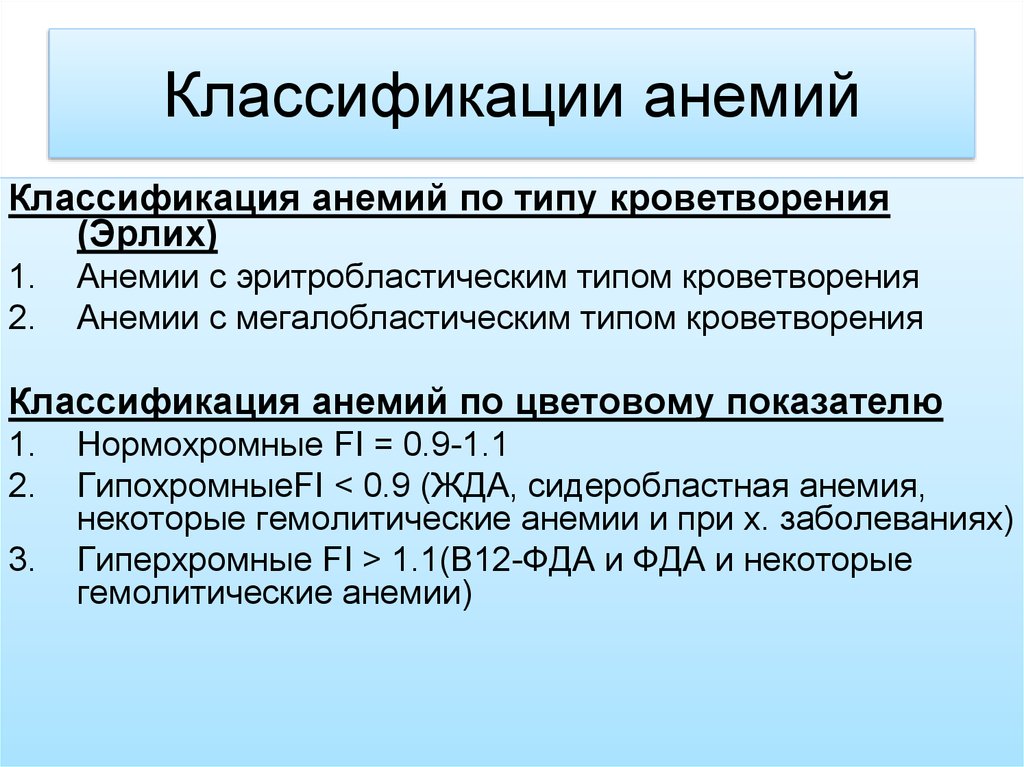 Классификации анемий

Классификация анемий по типу кроветворения (Эрлих)

1. Анемии с эритробластическим типом кроветворения
2. Анемии с мегалобластическим типом кроветворения

Классификация анемий по цветовому показателю

1. Нормохромные FI = 0.9-1.1
2. ГипохромныеFI < 0.9 (ЖДА, сидеробластная анемия, некоторые гемолитические анемии и при х. заболеваниях)
3. Гиперхромные FI > 1.1(В12-ФДА и ФДА и некоторые гемолитические анемии)